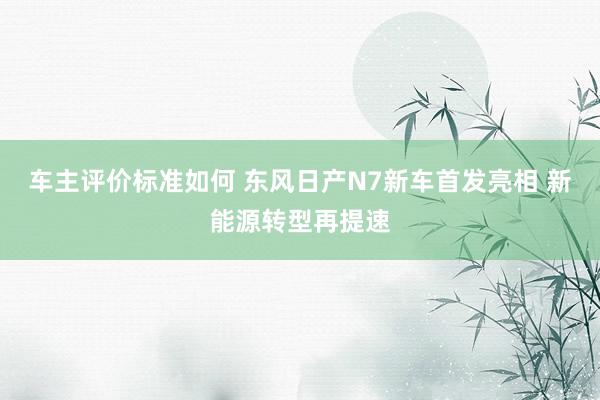 车主评价标准如何 东风日产N7新车首发亮相 新能源转型再提速